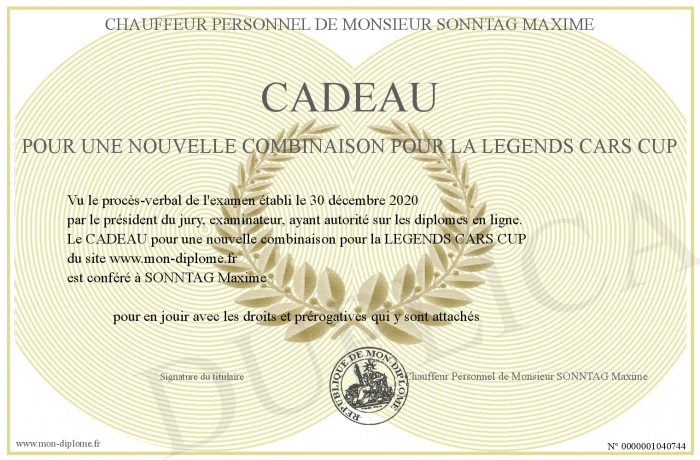 CHAUFFEUR PERSONNEL DE MONSIEUR SONNTAG MAXIME

CADEAU

POUR UNE NOUVELLE COMBINAISON POUR LA LEGENDS CARS CUP

Vu le procès-verbal de l'examen établi le 30 décembre 2020
par le président du jury, examinateur, ayant autorité sur les diplomes en ligne.
Le CADEAU pour une nouvelle combinaison pour la LEGENDS CARS CUP
du site www.mon-diplome.fr
est conféré à SONNTAG Maxime

pour en jouir avec les droits et prérogatives qui y sont attachés

Signature du titulaire

REPUBLIQUE DE MON DIPLOME

Chauffeur Personnel de Monsieur SONNTAG Maxime

DUPLICATA

www.mon-diplome.fr

N° 0000001040744